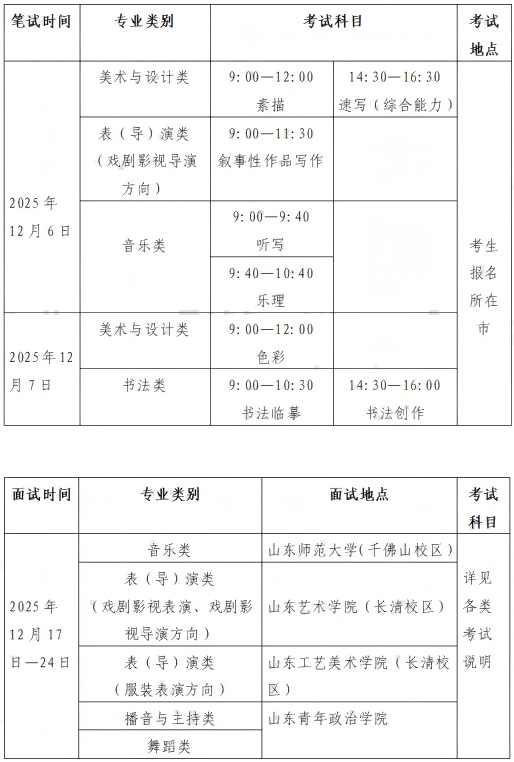 | 笔试时间 | 专业类别 | 考试科目 | | 考试地点 |
|---|---|---|---|---|
| 2025年12月6日 | 美术与设计类 | 9:00—12:00 素描 | 14:30—16:30 速写（综合能力） | 考生报名所在市 |
| | 表（导）演类（戏剧影视导演方向） | 9:00—11:30 叙事性作品写作 | | |
| | 音乐类 | 9:00—9:40 听写 | | |
| | | 9:40—10:40 乐理 | | |
| 2025年12月7日 | 美术与设计类 | 9:00—12:00 色彩 | | |
| | 书法类 | 9:00—10:30 书法临摹 | 14:30—16:00 书法创作 | |

| 面试时间 | 专业类别 | 面试地点 | 考试科目 |
|---|---|---|---|
| 2025年12月17日—24日 | 音乐类 | 山东师范大学（千佛山校区） | 详见各类考试说明 |
| | 表（导）演类（戏剧影视表演、戏剧影视导演方向） | 山东艺术学院（长清校区） | |
| | 表（导）演类（服装表演方向） | 山东工艺美术学院（长清校区） | |
| | 播音与主持类 | 山东青年政治学院 | |
| | 舞蹈类 | | |